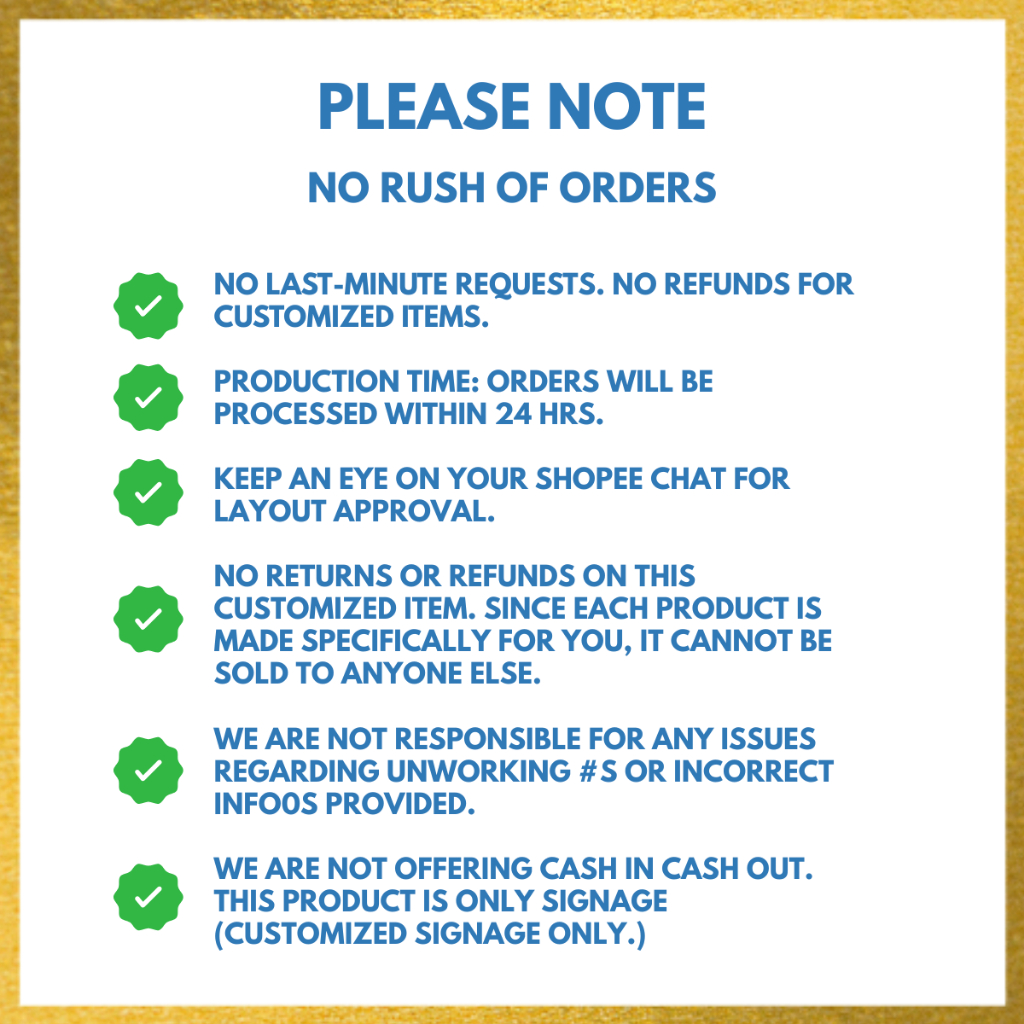 PLEASE NOTE

NO RUSH OF ORDERS

✓ NO LAST-MINUTE REQUESTS. NO REFUNDS FOR CUSTOMIZED ITEMS.

✓ PRODUCTION TIME: ORDERS WILL BE PROCESSED WITHIN 24 HRS.

✓ KEEP AN EYE ON YOUR SHOPEE CHAT FOR LAYOUT APPROVAL.

✓ NO RETURNS OR REFUNDS ON THIS CUSTOMIZED ITEM. SINCE EACH PRODUCT IS MADE SPECIFICALLY FOR YOU, IT CANNOT BE SOLD TO ANYONE ELSE.

✓ WE ARE NOT RESPONSIBLE FOR ANY ISSUES REGARDING UNWORKING #S OR INCORRECT INFO0S PROVIDED.

✓ WE ARE NOT OFFERING CASH IN CASH OUT. THIS PRODUCT IS ONLY SIGNAGE (CUSTOMIZED SIGNAGE ONLY.)